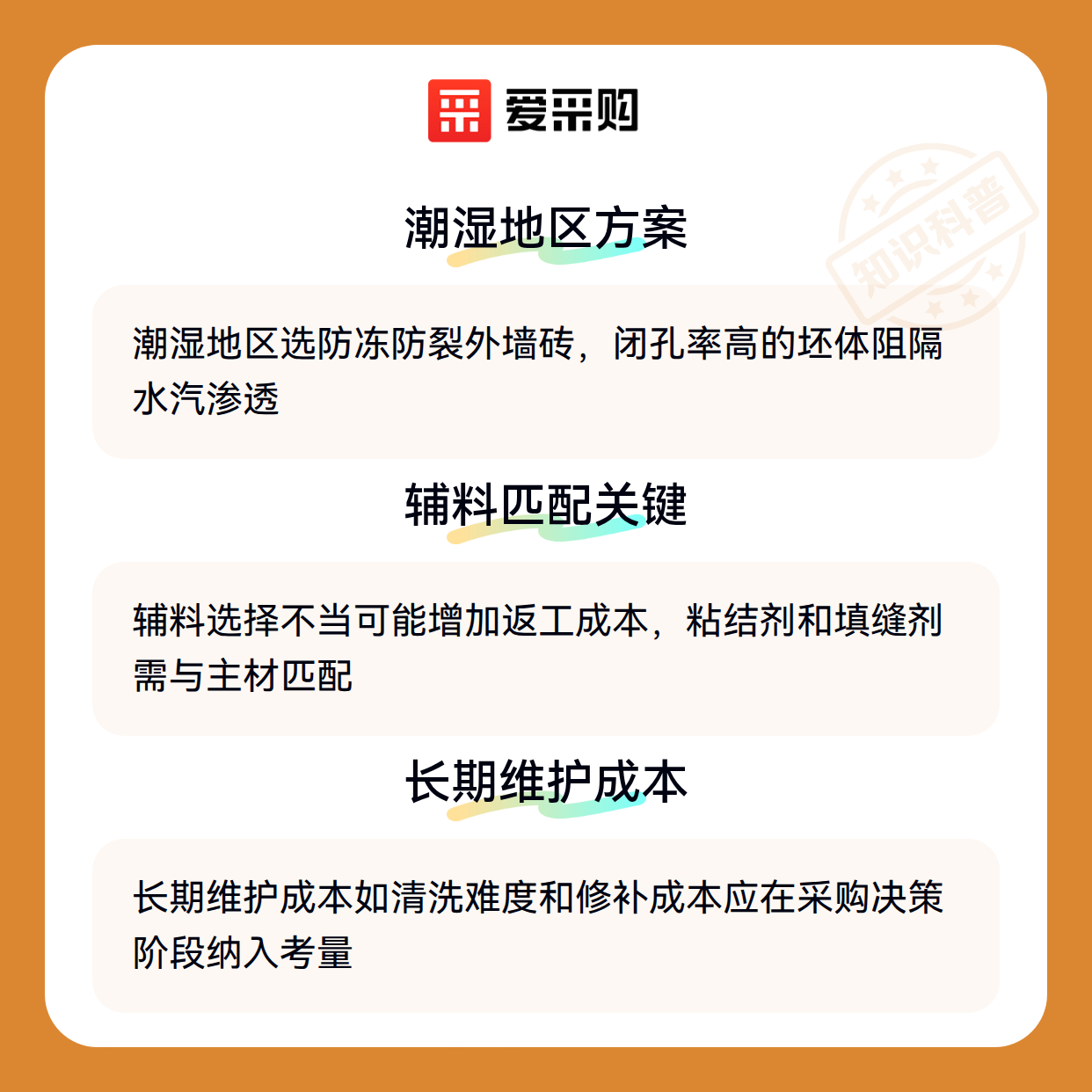 爱采购

潮湿地区方案

潮湿地区选防冻防裂外墙砖，闭孔率高的坯体阻隔水汽渗透

辅料匹配关键

辅料选择不当可能增加返工成本，粘结剂和填缝剂需与主材匹配

长期维护成本

长期维护成本如清洗难度和修补成本应在采购决策阶段纳入考量

知识科普